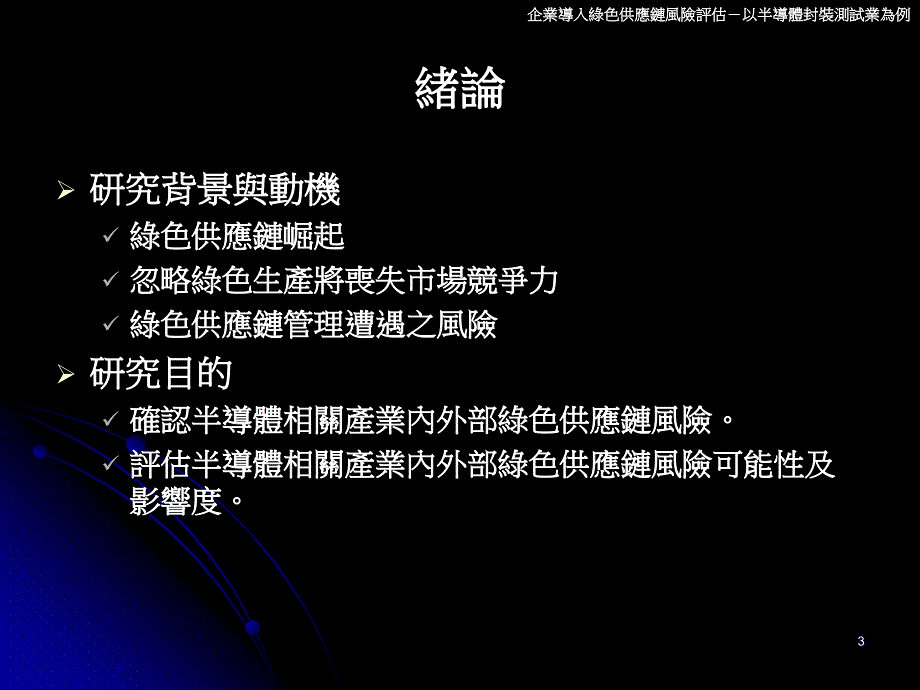 企業導入綠色供應鏈風險評估－以半導體封裝測試業為例

緒論

➢ 研究背景與動機
✓ 綠色供應鏈崛起
✓ 忽略綠色生產將喪失市場競爭力
✓ 綠色供應鏈管理遭遇之風險

➢ 研究目的
✓ 確認半導體相關產業內外部綠色供應鏈風險。
✓ 評估半導體相關產業內外部綠色供應鏈風險可能性及影響度。

3